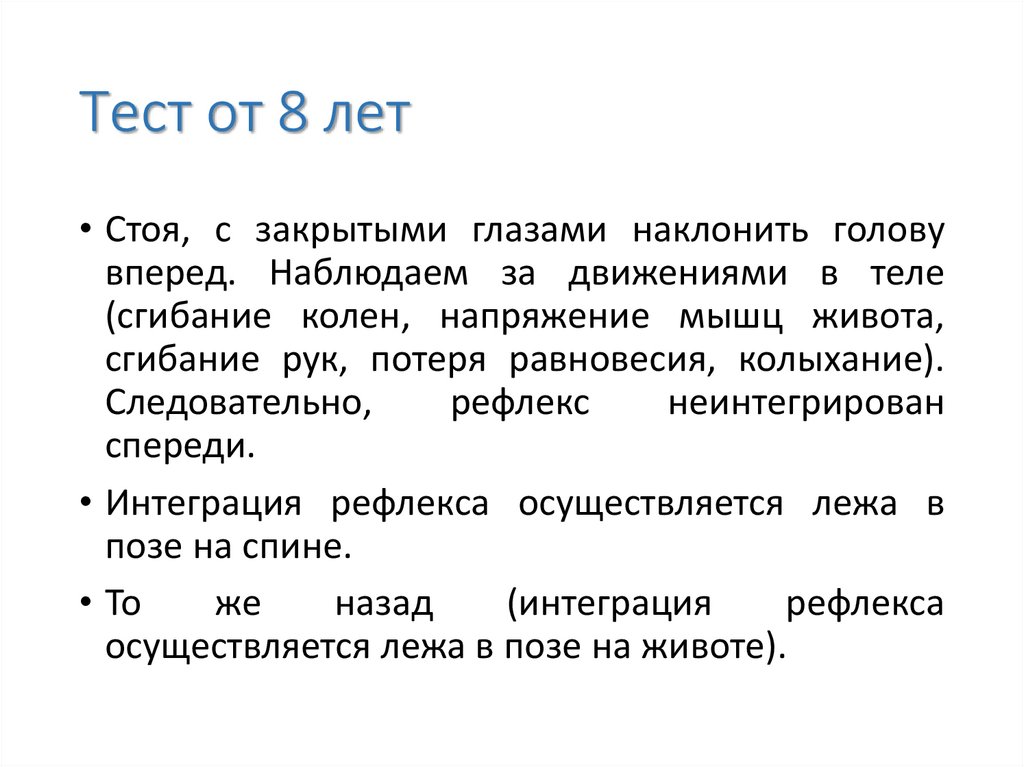 Тест от 8 лет

• Стоя, с закрытыми глазами наклонить голову вперед. Наблюдаем за движениями в теле (сгибание колен, напряжение мышц живота, сгибание рук, потеря равновесия, колыхание). Следовательно, рефлекс неинтегрирован спереди.

• Интеграция рефлекса осуществляется лежа в позе на спине.

• То же назад (интеграция рефлекса осуществляется лежа в позе на животе).